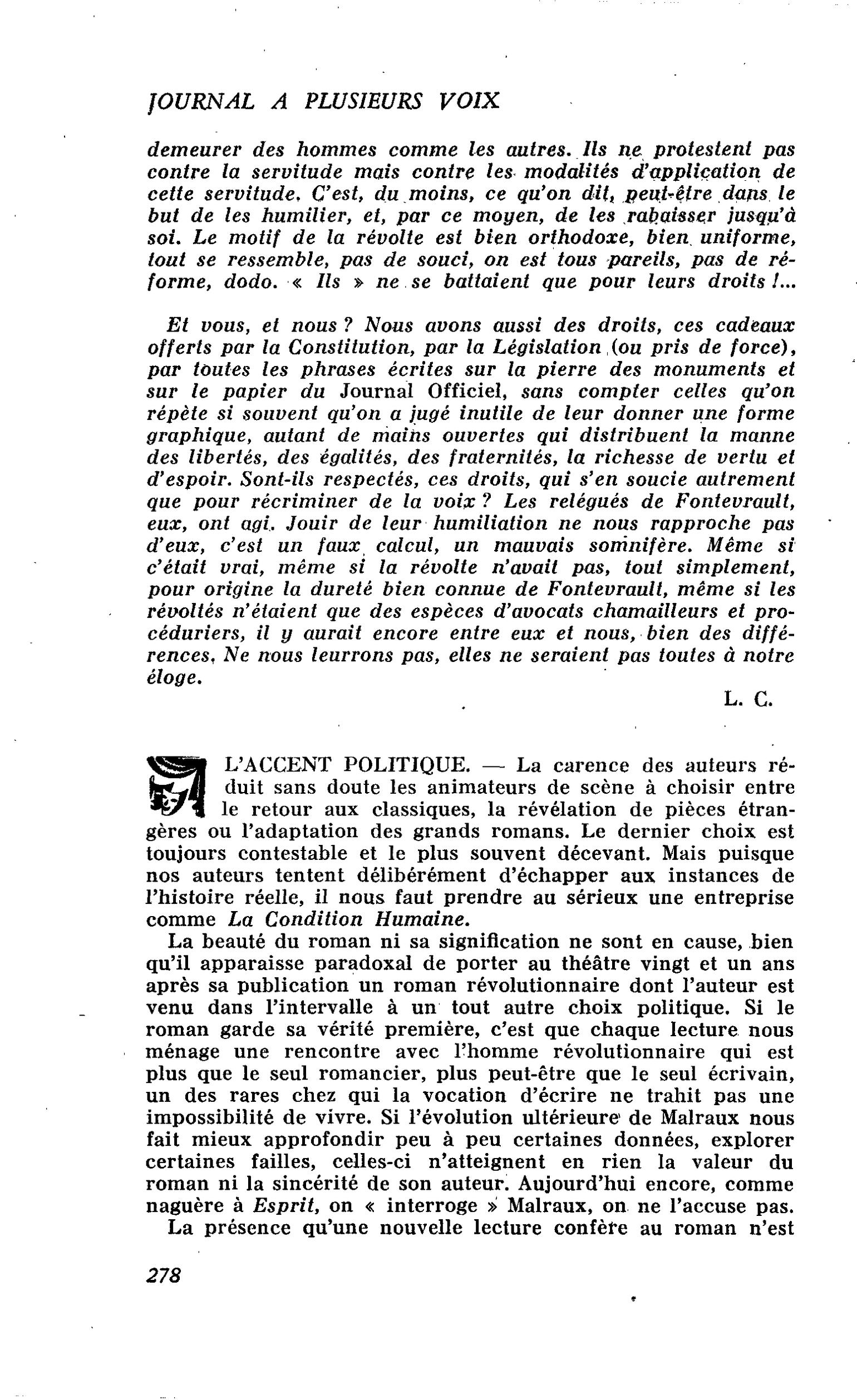 JOURNAL A PLUSIEURS VOIX

demeurer des hommes comme les autres. Ils ne protestent pas contre la servitude mais contre les modalités d'application de cette servitude. C'est, du moins, ce qu'on dit, peut-être dans le but de les humilier, et, par ce moyen, de les rabaisser jusqu'à soi. Le motif de la révolte est bien orthodoxe, bien uniforme, tout se ressemble, pas de souci, on est tous pareils, pas de réforme, dodo. « Ils » ne se battaient que pour leurs droits !...

Et vous, et nous ? Nous avons aussi des droits, ces cadeaux offerts par la Constitution, par la Législation (ou pris de force), par toutes les phrases écrites sur la pierre des monuments et sur le papier du Journal Officiel, sans compter celles qu'on répète si souvent qu'on a jugé inutile de leur donner une forme graphique, autant de mains ouvertes qui distribuent la manne des libertés, des égalités, des fraternités, la richesse de vertu et d'espoir. Sont-ils respectés, ces droits, qui s'en soucie autrement que pour récriminer de la voix ? Les relégués de Fontevrault, eux, ont agi. Jouir de leur humiliation ne nous rapproche pas d'eux, c'est un faux calcul, un mauvais somnifère. Même si c'était vrai, même si la révolte n'avait pas, tout simplement, pour origine la dureté bien connue de Fontevrault, même si les révoltés n'étaient que des espèces d'avocats chamailleurs et procéduriers, il y aurait encore entre eux et nous, bien des différences. Ne nous leurrons pas, elles ne seraient pas toutes à notre éloge.

L. C.

L'ACCENT POLITIQUE. — La carence des auteurs réduit sans doute les animateurs de scène à choisir entre le retour aux classiques, la révélation de pièces étrangères ou l'adaptation des grands romans. Le dernier choix est toujours contestable et le plus souvent décevant. Mais puisque nos auteurs tentent délibérément d'échapper aux instances de l'histoire réelle, il nous faut prendre au sérieux une entreprise comme La Condition Humaine.

La beauté du roman ni sa signification ne sont en cause, bien qu'il apparaisse paradoxal de porter au théâtre vingt et un ans après sa publication un roman révolutionnaire dont l'auteur est venu dans l'intervalle à un tout autre choix politique. Si le roman garde sa vérité première, c'est que chaque lecture nous ménage une rencontre avec l'homme révolutionnaire qui est plus que le seul romancier, plus peut-être que le seul écrivain, un des rares chez qui la vocation d'écrire ne trahit pas une impossibilité de vivre. Si l'évolution ultérieure de Malraux nous fait mieux approfondir peu à peu certaines données, explorer certaines failles, celles-ci n'atteignent en rien la valeur du roman ni la sincérité de son auteur. Aujourd'hui encore, comme naguère à Esprit, on « interroge » Malraux, on ne l'accuse pas.

La présence qu'une nouvelle lecture confère au roman n'est

278